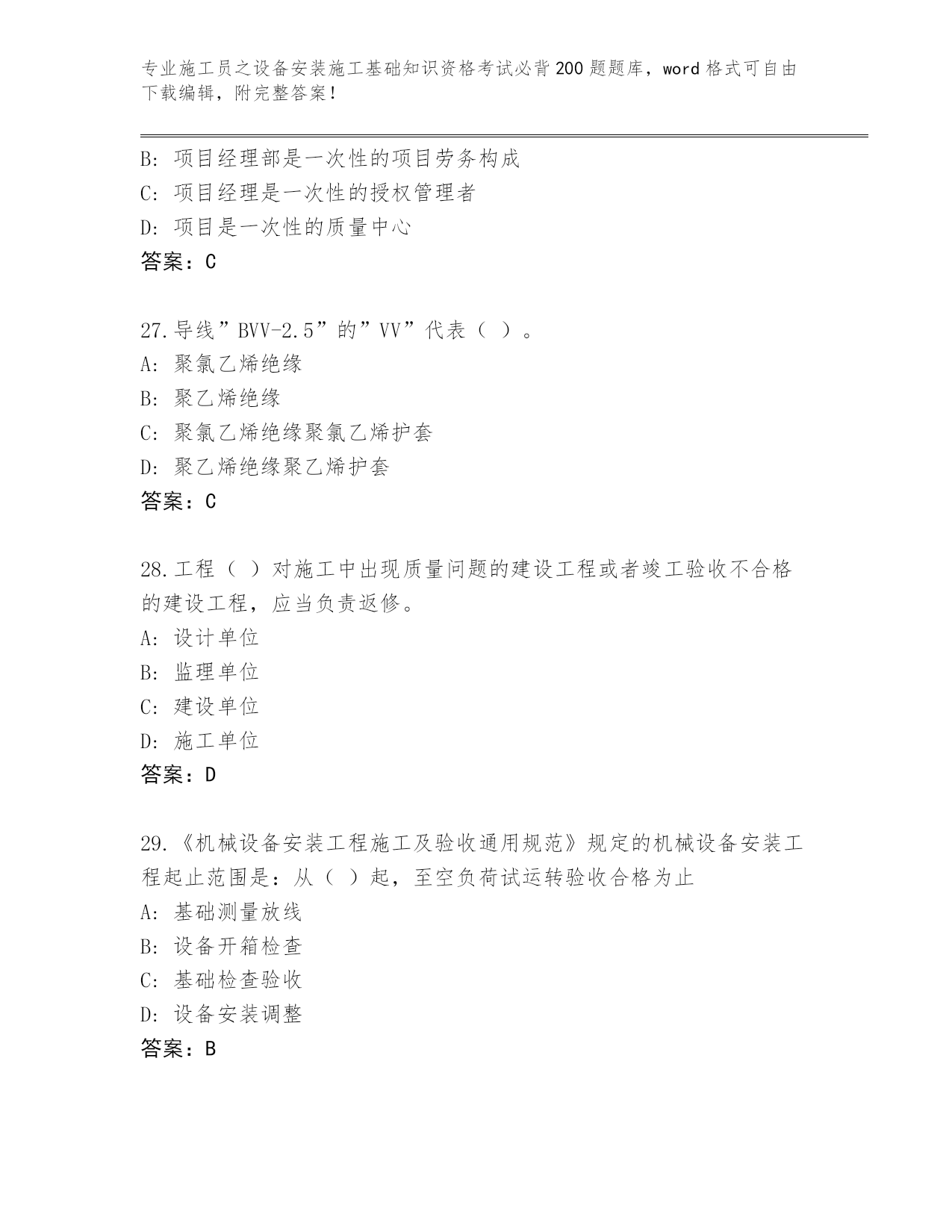 专业施工员之设备安装施工基础知识资格考试必背200题题库，word格式可自由下载编辑，附完整答案！

B: 项目经理部是一次性的项目劳务构成
C: 项目经理是一次性的授权管理者
D: 项目是一次性的质量中心
答案：C

27.导线”BVV-2.5”的”VV”代表（ ）。
A: 聚氯乙烯绝缘
B: 聚乙烯绝缘
C: 聚氯乙烯绝缘聚氯乙烯护套
D: 聚乙烯绝缘聚乙烯护套
答案：C

28.工程（ ）对施工中出现质量问题的建设工程或者竣工验收不合格的建设工程，应当负责返修。
A: 设计单位
B: 监理单位
C: 建设单位
D: 施工单位
答案：D

29.《机械设备安装工程施工及验收通用规范》规定的机械设备安装工程起止范围是：从（ ）起，至空负荷试运转验收合格为止
A: 基础测量放线
B: 设备开箱检查
C: 基础检查验收
D: 设备安装调整
答案：B